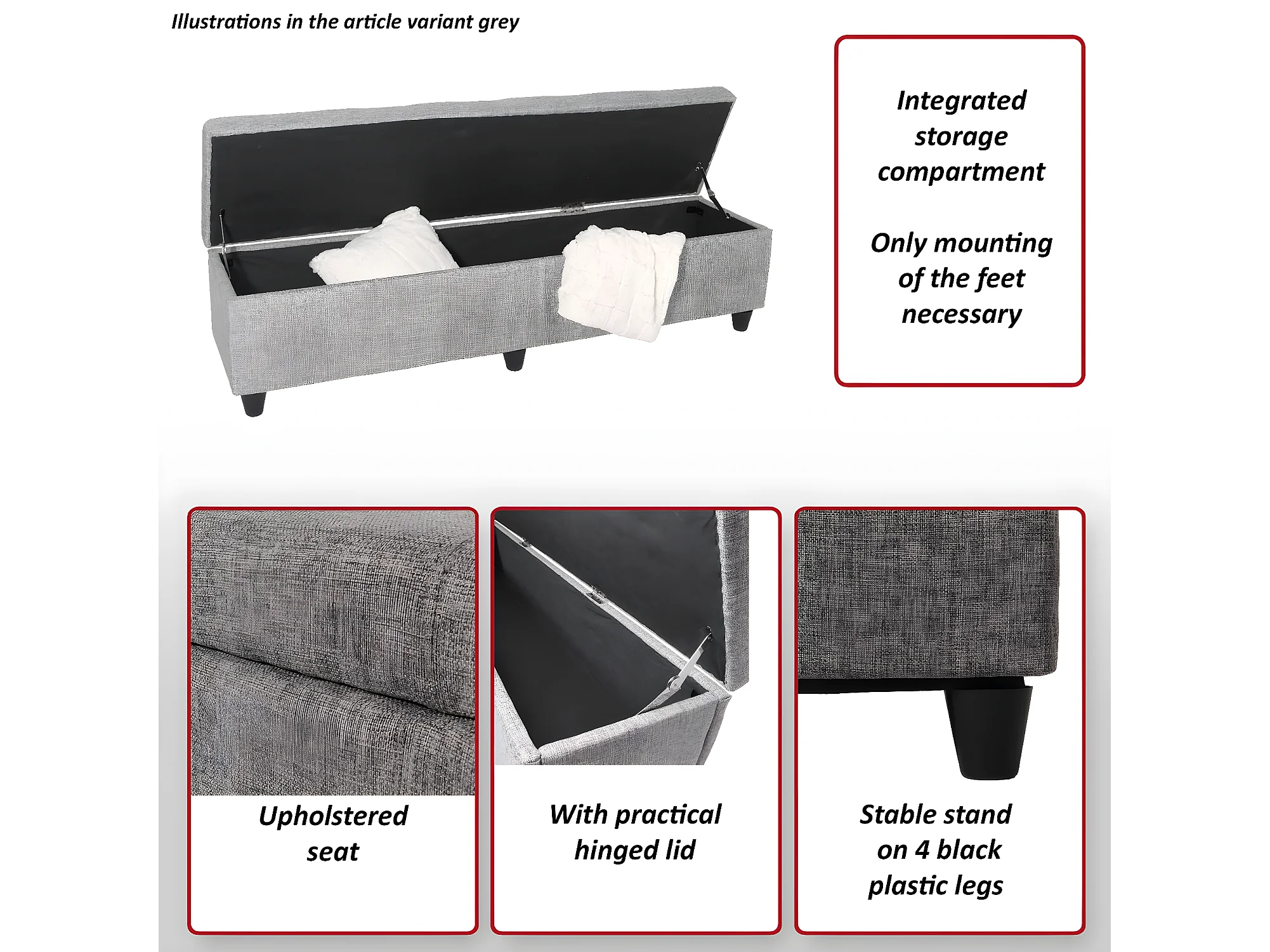 Illustrations in the article variant grey

Integrated storage compartment

Only mounting of the feet necessary

Upholstered seat

With practical hinged lid

Stable stand on 4 black plastic legs